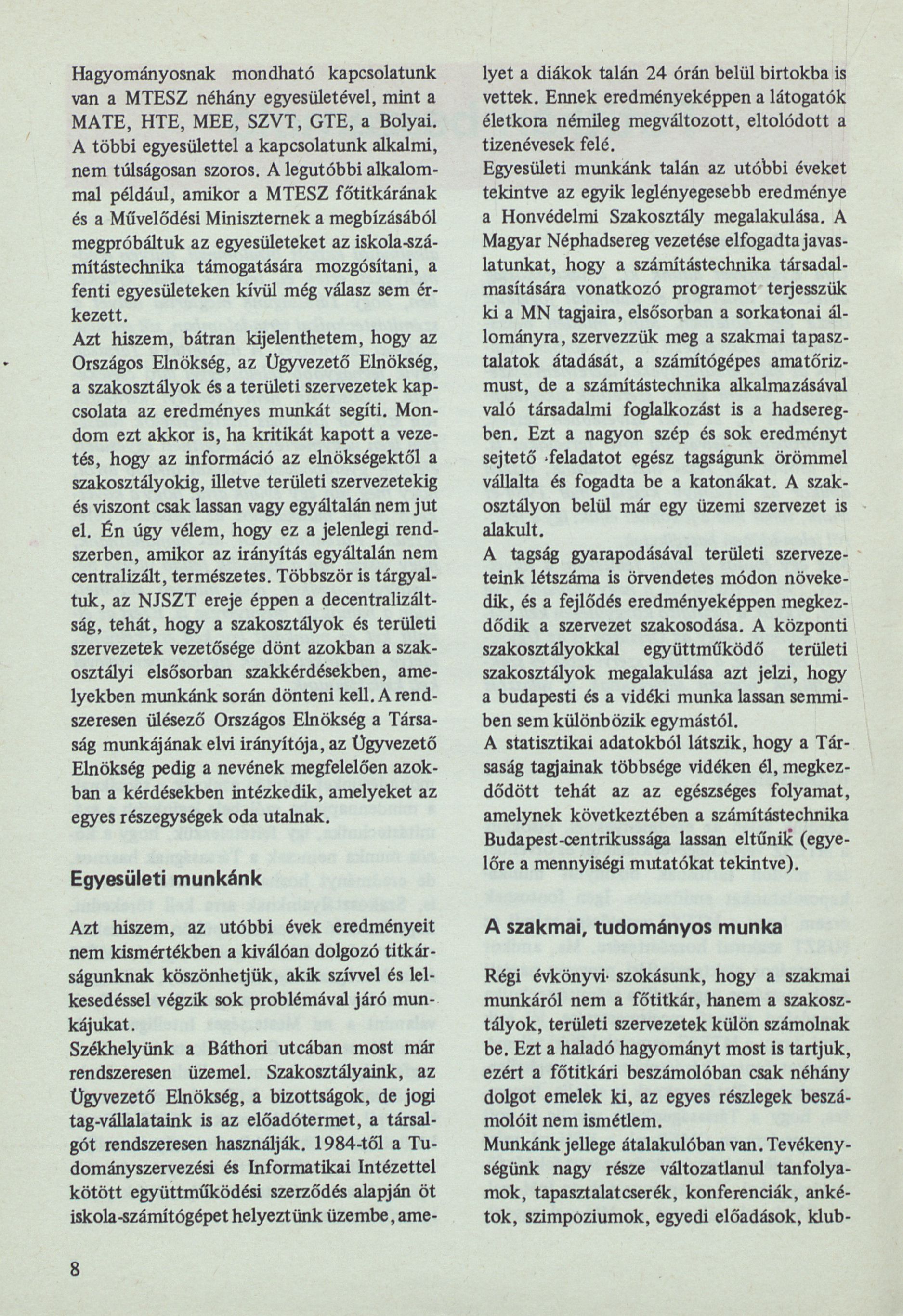 Hagyományosnak mondható kapcsolatunk van a MTESZ néhány egyesületével, mint a MATE, HTE, MEE, SZVT, GTE, a Bolyai. A többi egyesülettel a kapcsolatunk alkalmi, nem túlságosan szoros. A legutóbbi alkalommal például, amikor a MTESZ főtitkárának és a Művelődési Miniszternek a megbízásából megpróbáltuk az egyesületeket az iskola-számítástechnika támogatására mozgósítani, a fenti egyesületeken kívül még válasz sem érkezett.
Azt hiszem, bátran kijelenthetem, hogy az Országos Elnökség, az Ügyvezető Elnökség, a szakosztályok és a területi szervezetek kapcsolata az eredményes munkát segíti. Mondom ezt akkor is, ha kritikát kapott a vezetés, hogy az információ az elnökségektől a szakosztályokig, illetve területi szervezetekig és viszont csak lassan vagy egyáltalán nem jut el. Én úgy vélem, hogy ez a jelenlegi rendszerben, amikor az irányítás egyáltalán nem centralizált, természetes. Többször is tárgyaltuk, az NJSZT ereje éppen a decentralizáltság, tehát, hogy a szakosztályok és területi szervezetek vezetősége dönt azokban a szakosztályi elsősorban szakkérdésekben, amelyekben munkánk során dönteni kell. A rendszeresen ülésező Országos Elnökség a Társaság munkájának elvi irányítója, az Ügyvezető Elnökség pedig a nevének megfelelően azokban a kérdésekben intézkedik, amelyeket az egyes részegységek oda utalnak.

Egyesületi munkánk

Azt hiszem, az utóbbi évek eredményeit nem kismértékben a kiválóan dolgozó titkárságunknak köszönhetjük, akik szívvel és lelkesedéssel végzik sok problémával járó munkájukat.
Székhelyünk a Báthori utcában most már rendszeresen üzemel. Szakosztályaink, az Ügyvezető Elnökség, a bizottságok, de jogi tag-vállalataink is az előadótermet, a társalgót rendszeresen használják. 1984-től a Tudományszervezési és Informatikai Intézettel kötött együttműködési szerződés alapján öt iskola-számítógépet helyeztünk üzembe, amelyet a diákok talán 24 órán belül birtokba is vettek. Ennek eredményeképpen a látogatók életkora némileg megváltozott, eltolódott a tizenévesek felé.
Egyesületi munkánk talán az utóbbi éveket tekintve az egyik leglényegesebb eredménye a Honvédelmi Szakosztály megalakulása. A Magyar Néphadsereg vezetése elfogadta javaslatunkat, hogy a számítástechnika társadalmasítására vonatkozó programot terjesszük ki a MN tagjaira, elsősorban a sorkatonai állományra, szervezzük meg a szakmai tapasztalatok átadását, a számítógépes amatőrizmust, de a számítástechnika alkalmazásával való társadalmi foglalkozást is a hadseregben. Ezt a nagyon szép és sok eredményt sejtető feladatot egész tagságunk örömmel vállalta és fogadta be a katonákat. A szakosztályon belül már egy üzemi szervezet is alakult.
A tagság gyarapodásával területi szervezeteink létszáma is örvendetes módon növekedik, és a fejlődés eredményeképpen megkezdődik a szervezet szakosodása. A központi szakosztályokkal együttműködő területi szakosztályok megalakulása azt jelzi, hogy a budapesti és a vidéki munka lassan semmiben sem különbözik egymástól.
A statisztikai adatokból látszik, hogy a Társaság tagjainak többsége vidéken él, megkezdődött tehát az az egészséges folyamat, amelynek következtében a számítástechnika Budapest-centrikussága lassan eltűnik (egyelőre a mennyiségi mutatókat tekintve).

A szakmai, tudományos munka

Régi évkönyvi szokásunk, hogy a szakmai munkáról nem a főtitkár, hanem a szakosztályok, területi szervezetek külön számolnak be. Ezt a haladó hagyományt most is tartjuk, ezért a főtitkári beszámolóban csak néhány dolgot emelek ki, az egyes részlegek beszámolóit nem ismétlem.
Munkánk jellege átalakulóban van. Tevékenységünk nagy része változatlanul tanfolyamok, tapasztalatcserék, konferenciák, ankétok, szimpoziumok, egyedi előadások, klub-

8